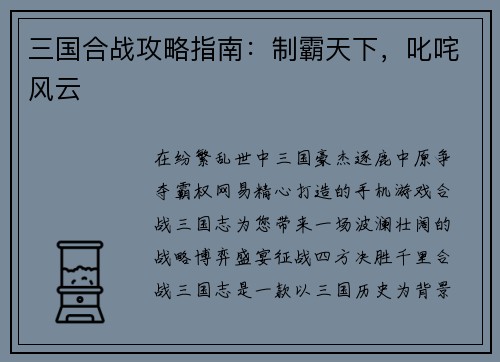 三国合战攻略指南：制霸天下，叱咤风云

在纷繁乱世中三国豪杰逐鹿中原争夺霸权网易精心打造的手机游戏合战三国志为您带来一场波澜壮阔的战略博弈盛宴征战四方决胜千里合战三国志是一款以三国历史为背景